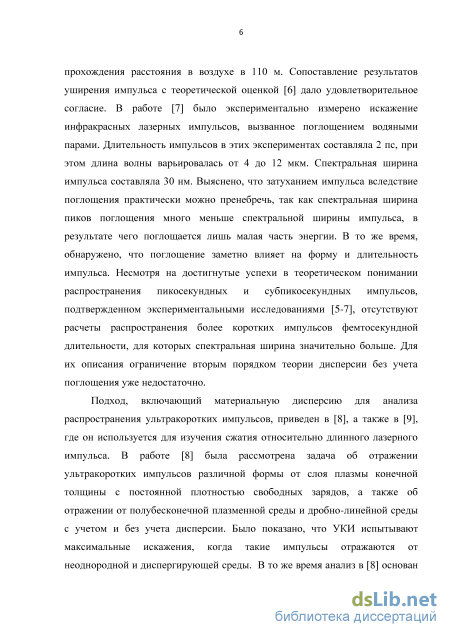 6

прохождения расстояния в воздухе в 110 м. Сопоставление результатов уширения импульса с теоретической оценкой [6] дало удовлетворительное согласие. В работе [7] было экспериментально измерено искажение инфракрасных лазерных импульсов, вызванное поглощением водяными парами. Длительность импульсов в этих экспериментах составляла 2 пс, при этом длина волны варьировалась от 4 до 12 мкм. Спектральная ширина импульса составляла 30 нм. Выяснено, что затуханием импульса вследствие поглощения практически можно пренебречь, так как спектральная ширина пиков поглощения много меньше спектральной ширины импульса, в результате чего поглощается лишь малая часть энергии. В то же время, обнаружено, что поглощение заметно влияет на форму и длительность импульса. Несмотря на достигнутые успехи в теоретическом понимании распространения пикосекундных и субпикосекундных импульсов, подтвержденном экспериментальными исследованиями [5-7], отсутствуют расчеты распространения более коротких импульсов фемтосекундной длительности, для которых спектральная ширина значительно больше. Для их описания ограничение вторым порядком теории дисперсии без учета поглощения уже недостаточно.

Подход, включающий материальную дисперсию для анализа распространения ультракоротких импульсов, приведен в [8], а также в [9], где он используется для изучения сжатия относительно длинного лазерного импульса. В работе [8] была рассмотрена задача об отражении ультракоротких импульсов различной формы от слоя плазмы конечной толщины с постоянной плотностью свободных зарядов, а также об отражении от полубесконечной плазменной среды и дробно-линейной среды с учетом и без учета дисперсии. Было показано, что УКИ испытывают максимальные искажения, когда такие импульсы отражаются от неоднородной и диспергирующей среды. В то же время анализ в [8] основан

dsLib.net
библиотека диссертаций